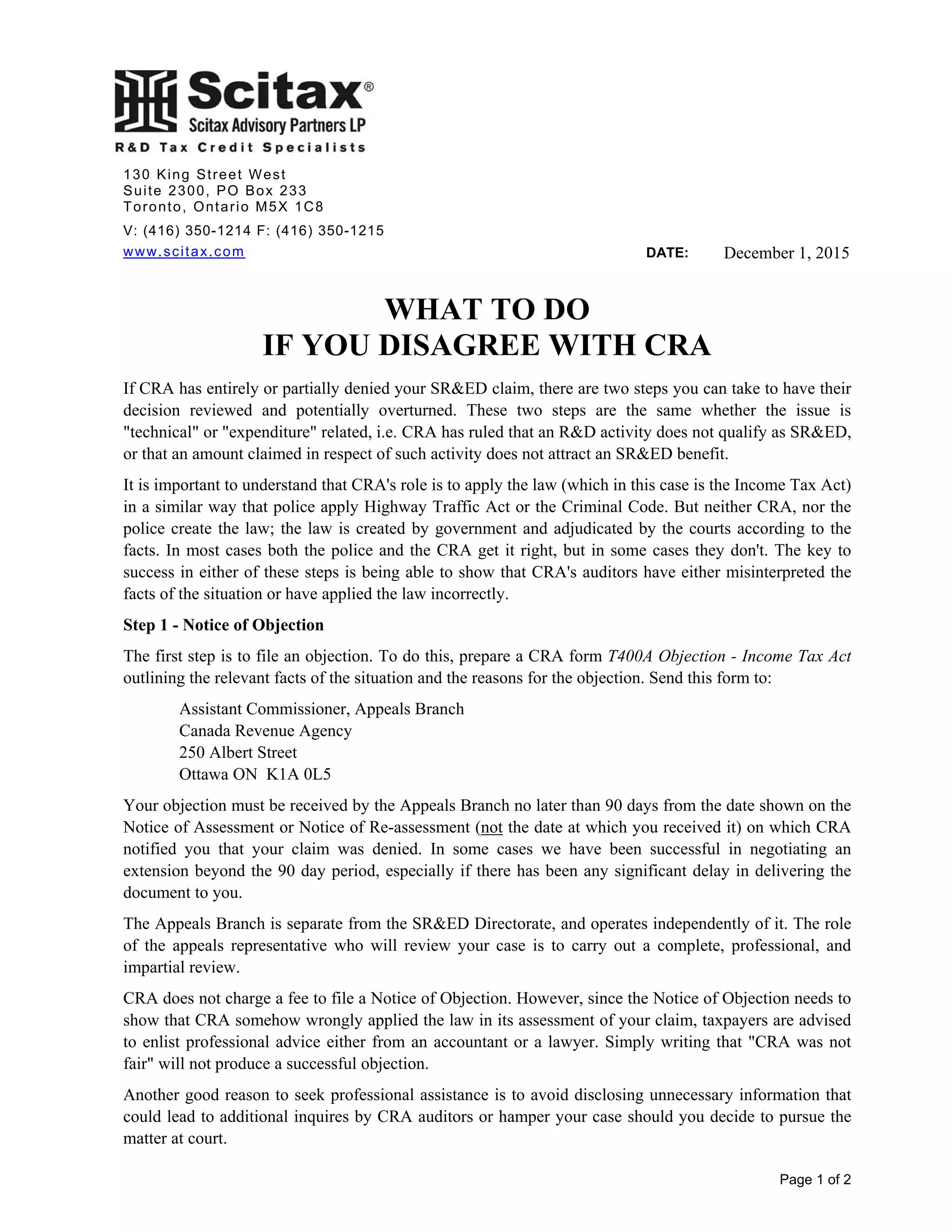 Scitax®
Scitax Advisory Partners LP
R&D Tax Credit Specialists

130 King Street West
Suite 2300, PO Box 233
Toronto, Ontario M5X 1C8

V: (416) 350-1214 F: (416) 350-1215
www.scitax.com

DATE: December 1, 2015

WHAT TO DO
IF YOU DISAGREE WITH CRA

If CRA has entirely or partially denied your SR&ED claim, there are two steps you can take to have their decision reviewed and potentially overturned. These two steps are the same whether the issue is "technical" or "expenditure" related, i.e. CRA has ruled that an R&D activity does not qualify as SR&ED, or that an amount claimed in respect of such activity does not attract an SR&ED benefit.

It is important to understand that CRA's role is to apply the law (which in this case is the Income Tax Act) in a similar way that police apply Highway Traffic Act or the Criminal Code. But neither CRA, nor the police create the law; the law is created by government and adjudicated by the courts according to the facts. In most cases both the police and the CRA get it right, but in some cases they don't. The key to success in either of these steps is being able to show that CRA's auditors have either misinterpreted the facts of the situation or have applied the law incorrectly.

Step 1 - Notice of Objection

The first step is to file an objection. To do this, prepare a CRA form T400A Objection - Income Tax Act outlining the relevant facts of the situation and the reasons for the objection. Send this form to:

Assistant Commissioner, Appeals Branch
Canada Revenue Agency
250 Albert Street
Ottawa ON K1A 0L5

Your objection must be received by the Appeals Branch no later than 90 days from the date shown on the Notice of Assessment or Notice of Re-assessment (not the date at which you received it) on which CRA notified you that your claim was denied. In some cases we have been successful in negotiating an extension beyond the 90 day period, especially if there has been any significant delay in delivering the document to you.

The Appeals Branch is separate from the SR&ED Directorate, and operates independently of it. The role of the appeals representative who will review your case is to carry out a complete, professional, and impartial review.

CRA does not charge a fee to file a Notice of Objection. However, since the Notice of Objection needs to show that CRA somehow wrongly applied the law in its assessment of your claim, taxpayers are advised to enlist professional advice either from an accountant or a lawyer. Simply writing that "CRA was not fair" will not produce a successful objection.

Another good reason to seek professional assistance is to avoid disclosing unnecessary information that could lead to additional inquires by CRA auditors or hamper your case should you decide to pursue the matter at court.

Page 1 of 2